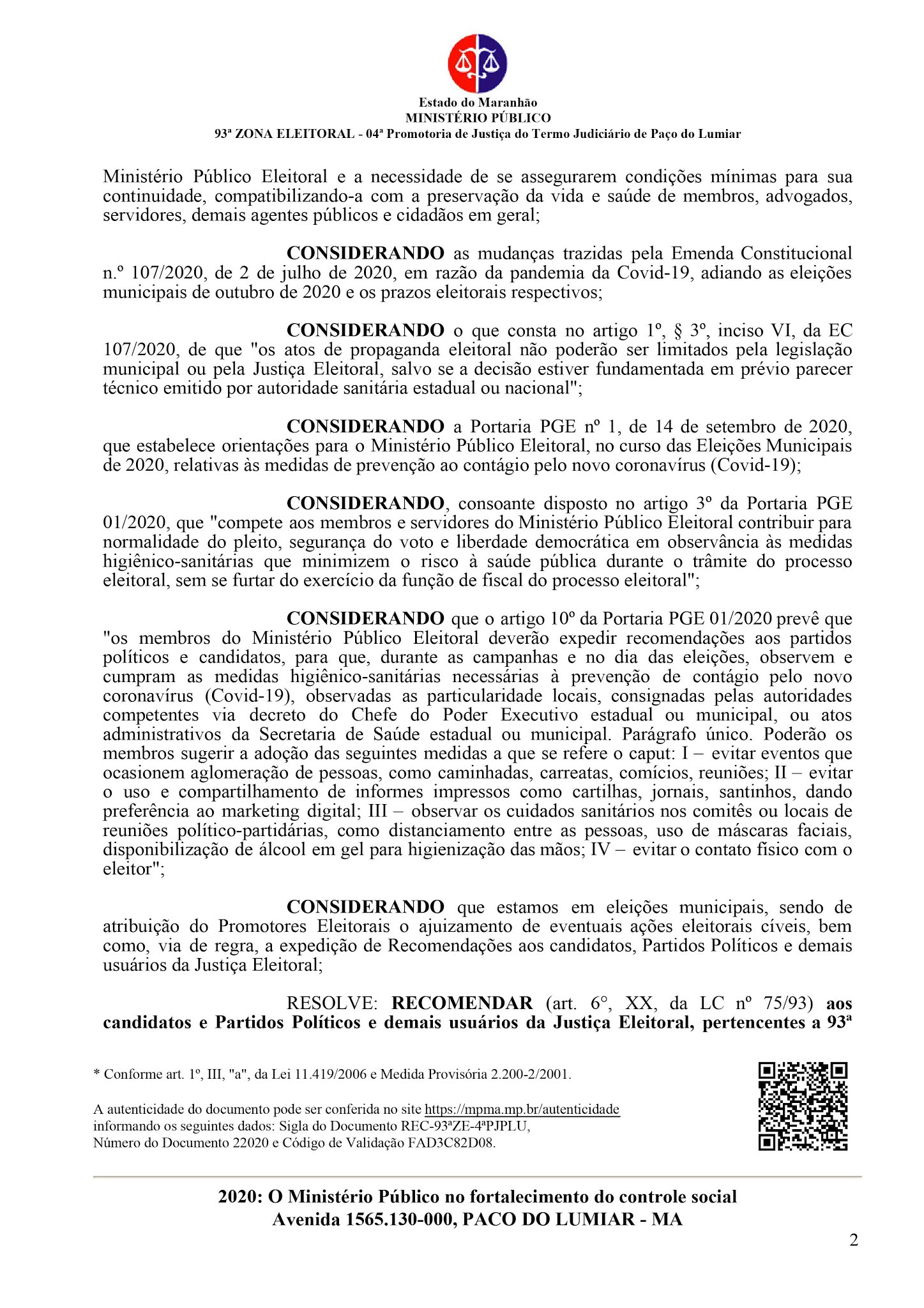 Estado do Maranhão
MINISTÉRIO PÚBLICO
93ª ZONA ELEITORAL - 04ª Promotoria de Justiça do Termo Judiciário de Paço do Lumiar

Ministério Público Eleitoral e a necessidade de se assegurarem condições mínimas para sua continuidade, compatibilizando-a com a preservação da vida e saúde de membros, advogados, servidores, demais agentes públicos e cidadãos em geral;

CONSIDERANDO as mudanças trazidas pela Emenda Constitucional n.º 107/2020, de 2 de julho de 2020, em razão da pandemia da Covid-19, adiando as eleições municipais de outubro de 2020 e os prazos eleitorais respectivos;

CONSIDERANDO o que consta no artigo 1º, § 3º, inciso VI, da EC 107/2020, de que "os atos de propaganda eleitoral não poderão ser limitados pela legislação municipal ou pela Justiça Eleitoral, salvo se a decisão estiver fundamentada em prévio parecer técnico emitido por autoridade sanitária estadual ou nacional";

CONSIDERANDO a Portaria PGE nº 1, de 14 de setembro de 2020, que estabelece orientações para o Ministério Público Eleitoral, no curso das Eleições Municipais de 2020, relativas às medidas de prevenção ao contágio pelo novo coronavírus (Covid-19);

CONSIDERANDO, consoante disposto no artigo 3º da Portaria PGE 01/2020, que "compete aos membros e servidores do Ministério Público Eleitoral contribuir para normalidade do pleito, segurança do voto e liberdade democrática em observância às medidas higiênico-sanitárias que minimizem o risco à saúde pública durante o trâmite do processo eleitoral, sem se furtar do exercício da função de fiscal do processo eleitoral";

CONSIDERANDO que o artigo 10º da Portaria PGE 01/2020 prevê que "os membros do Ministério Público Eleitoral deverão expedir recomendações aos partidos políticos e candidatos, para que, durante as campanhas e no dia das eleições, observem e cumpram as medidas higiênico-sanitárias necessárias à prevenção de contágio pelo novo coronavírus (Covid-19), observadas as particularidade locais, consignadas pelas autoridades competentes via decreto do Chefe do Poder Executivo estadual ou municipal, ou atos administrativos da Secretaria de Saúde estadual ou municipal. Parágrafo único. Poderão os membros sugerir a adoção das seguintes medidas a que se refere o caput: I – evitar eventos que ocasionem aglomeração de pessoas, como caminhadas, carreatas, comícios, reuniões; II – evitar o uso e compartilhamento de informes impressos como cartilhas, jornais, santinhos, dando preferência ao marketing digital; III – observar os cuidados sanitários nos comitês ou locais de reuniões político-partidárias, como distanciamento entre as pessoas, uso de máscaras faciais, disponibilização de álcool em gel para higienização das mãos; IV – evitar o contato físico com o eleitor";

CONSIDERANDO que estamos em eleições municipais, sendo de atribuição do Promotores Eleitorais o ajuizamento de eventuais ações eleitorais cíveis, bem como, via de regra, a expedição de Recomendações aos candidatos, Partidos Políticos e demais usuários da Justiça Eleitoral;

RESOLVE: RECOMENDAR (art. 6°, XX, da LC nº 75/93) aos candidatos e Partidos Políticos e demais usuários da Justiça Eleitoral, pertencentes a 93ª

* Conforme art. 1º, III, "a", da Lei 11.419/2006 e Medida Provisória 2.200-2/2001.

A autenticidade do documento pode ser conferida no site https://mpma.mp.br/autenticidade informando os seguintes dados: Sigla do Documento REC-93ªZE-4ªPJPLU, Número do Documento 22020 e Código de Validação FAD3C82D08.

2020: O Ministério Público no fortalecimento do controle social
Avenida 1565.130-000, PACO DO LUMIAR - MA

2